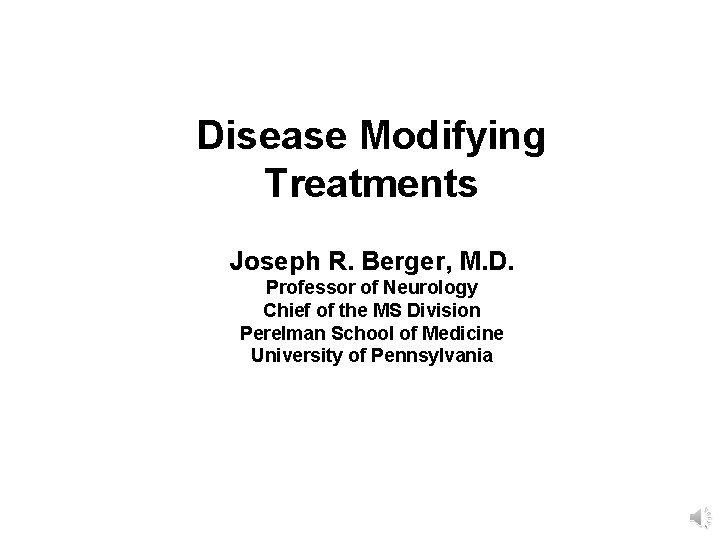 Disease Modifying Treatments

Joseph R. Berger, M.D.
Professor of Neurology
Chief of the MS Division
Perelman School of Medicine
University of Pennsylvania